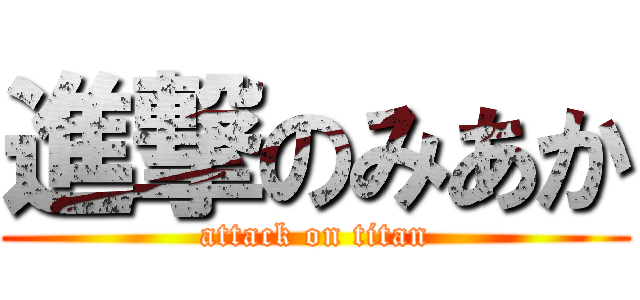 進撃のみあか
attack on titan